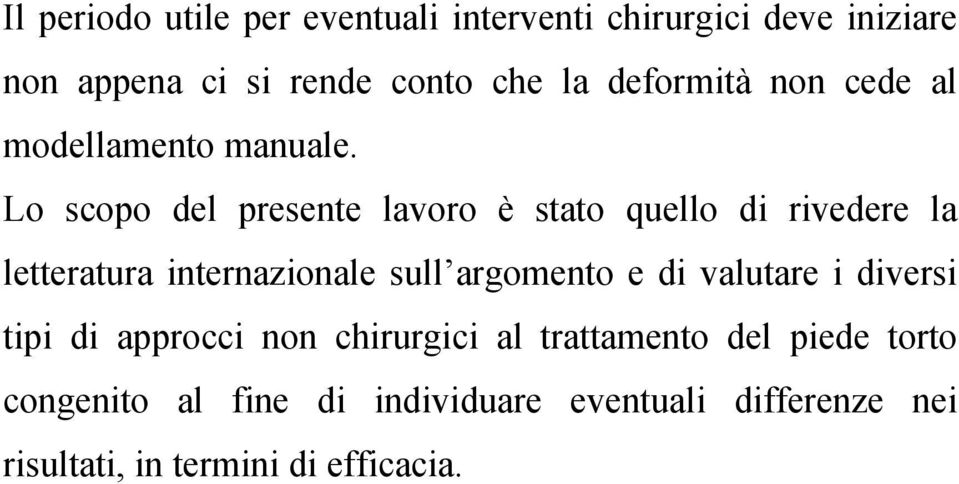 Il periodo utile per eventuali interventi chirurgici deve iniziare non appena ci si rende conto che la deformità non cede al modellamento manuale.

Lo scopo del presente lavoro è stato quello di rivedere la letteratura internazionale sull’argomento e di valutare i diversi tipi di approcci non chirurgici al trattamento del piede torto congenito al fine di individuare eventuali differenze nei risultati, in termini di efficacia.